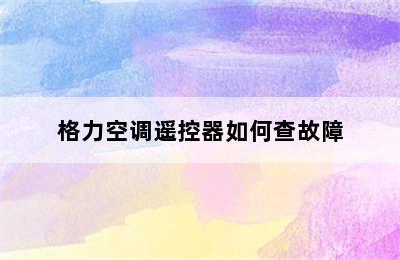 格力空调遥控器如何查故障